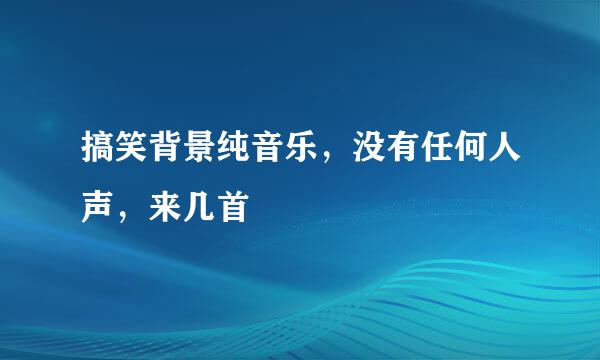 搞笑背景纯音乐，没有任何人声，来几首